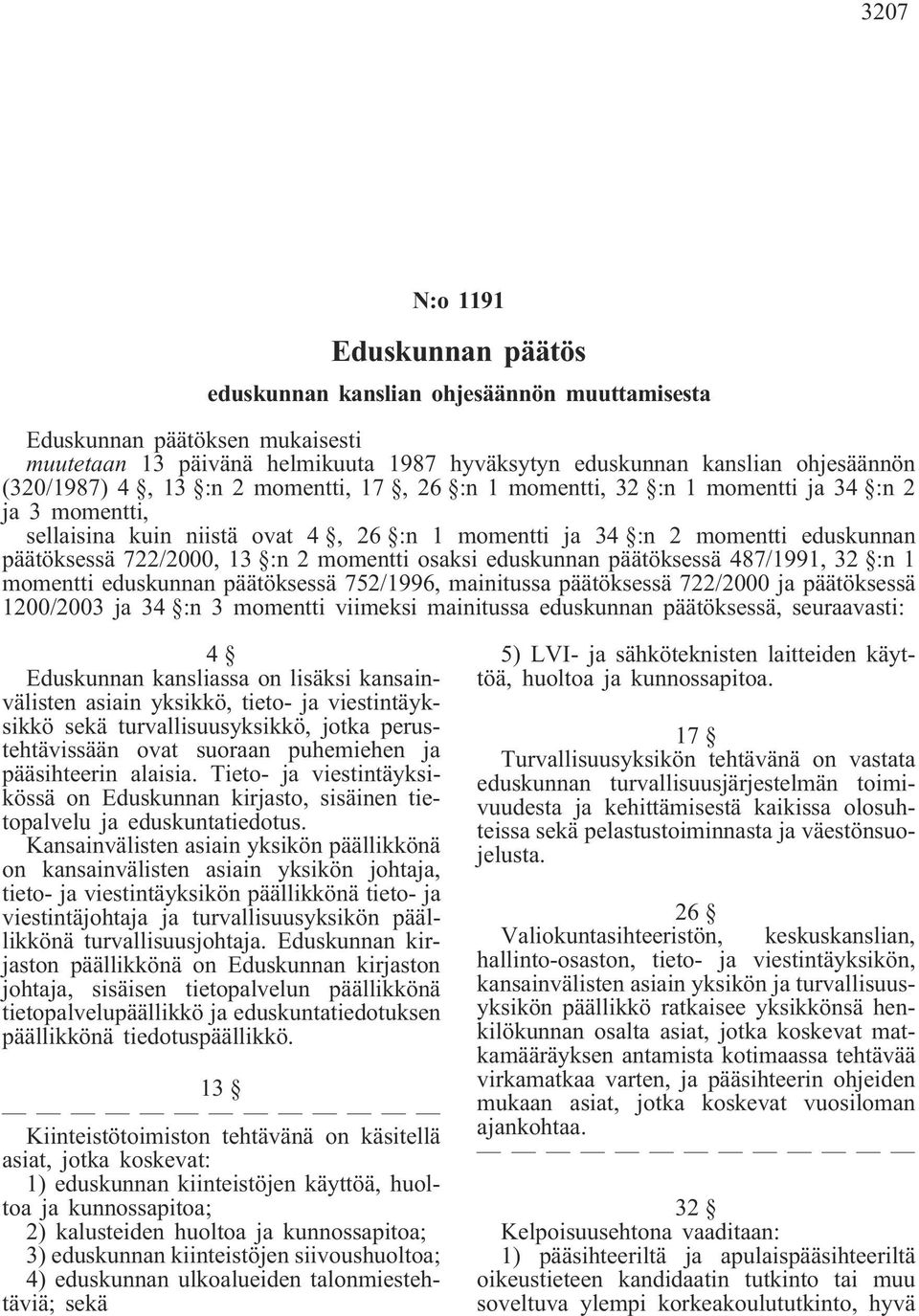 3207

N:o 1191

Eduskunnan päätös

eduskunnan kanslian ohjesäännön muuttamisesta

Eduskunnan päätöksen mukaisesti

muutetaan 13 päivänä helmikuuta 1987 hyväksytyn eduskunnan kanslian ohjesäännön (320/1987) 4 §, 13 §:n 2 momentti, 17 §, 26 §:n 1 momentti, 32 §:n 1 momentti ja 34 §:n 2 ja 3 momentti,

sellaisina kuin niistä ovat 4 §, 26 §:n 1 momentti ja 34 §:n 2 momentti eduskunnan päätöksessä 722/2000, 13 §:n 2 momentti osaksi eduskunnan päätöksessä 487/1991, 32 §:n 1 momentti eduskunnan päätöksessä 752/1996, mainitussa päätöksessä 722/2000 ja päätöksessä 1200/2003 ja 34 §:n 3 momentti viimeksi mainitussa eduskunnan päätöksessä, seuraavasti:

4 §

Eduskunnan kansliassa on lisäksi kansainvälisten asiain yksikkö, tieto- ja viestintäyksikkö sekä turvallisuusyksikkö, jotka perustehtävissään ovat suoraan puhemiehen ja pääsihteerin alaisia. Tieto- ja viestintäyksikössä on Eduskunnan kirjasto, sisäinen tietopalvelu ja eduskuntatiedotus.

Kansainvälisten asiain yksikön päällikkönä on kansainvälisten asiain yksikön johtaja, tieto- ja viestintäyksikön päällikkönä tieto- ja viestintäjohtaja ja turvallisuusyksikön päällikkönä turvallisuusjohtaja. Eduskunnan kirjaston päällikkönä on Eduskunnan kirjaston johtaja, sisäisen tietopalvelun päällikkönä tietopalvelupäällikkö ja eduskuntatiedotuksen päällikkönä tiedotuspäällikkö.

13 §

— — — — — — — — — — — — —

Kiinteistötoimiston tehtävänä on käsitellä asiat, jotka koskevat:

1) eduskunnan kiinteistöjen käyttöä, huoltoa ja kunnossapitoa;

2) kalusteiden huoltoa ja kunnossapitoa;

3) eduskunnan kiinteistöjen siivoushuoltoa;

4) eduskunnan ulkoalueiden talonmiestehtäviä; sekä

5) LVI- ja sähköteknisten laitteiden käyttöä, huoltoa ja kunnossapitoa.

17 §

Turvallisuusyksikön tehtävänä on vastata eduskunnan turvallisuusjärjestelmän toimivuudesta ja kehittämisestä kaikissa olosuhteissa sekä pelastustoiminnasta ja väestönsuojelusta.

26 §

Valiokuntasihteeristön, keskuskanslian, hallinto-osaston, tieto- ja viestintäyksikön, kansainvälisten asiain yksikön ja turvallisuusyksikön päällikkö ratkaisee yksikkönsä henkilökunnan osalta asiat, jotka koskevat matkamääräyksen antamista kotimaassa tehtävää virkamatkaa varten, ja pääsihteerin ohjeiden mukaan asiat, jotka koskevat vuosiloman ajankohtaa.

— — — — — — — — — — — — —

32 §

Kelpoisuusehtona vaaditaan:

1) pääsihteeriltä ja apulaispääsihteeriltä oikeustieteen kandidaatin tutkinto tai muu soveltuva ylempi korkeakoulututkinto, hyvä